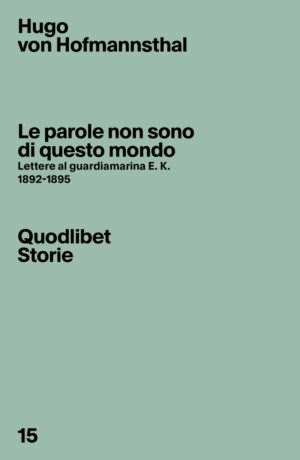 Hugo
von Hofmannsthal

Le parole non sono
di questo mondo
Lettere al guardiamarina E. K.
1892-1895

Quodlibet
Storie

15